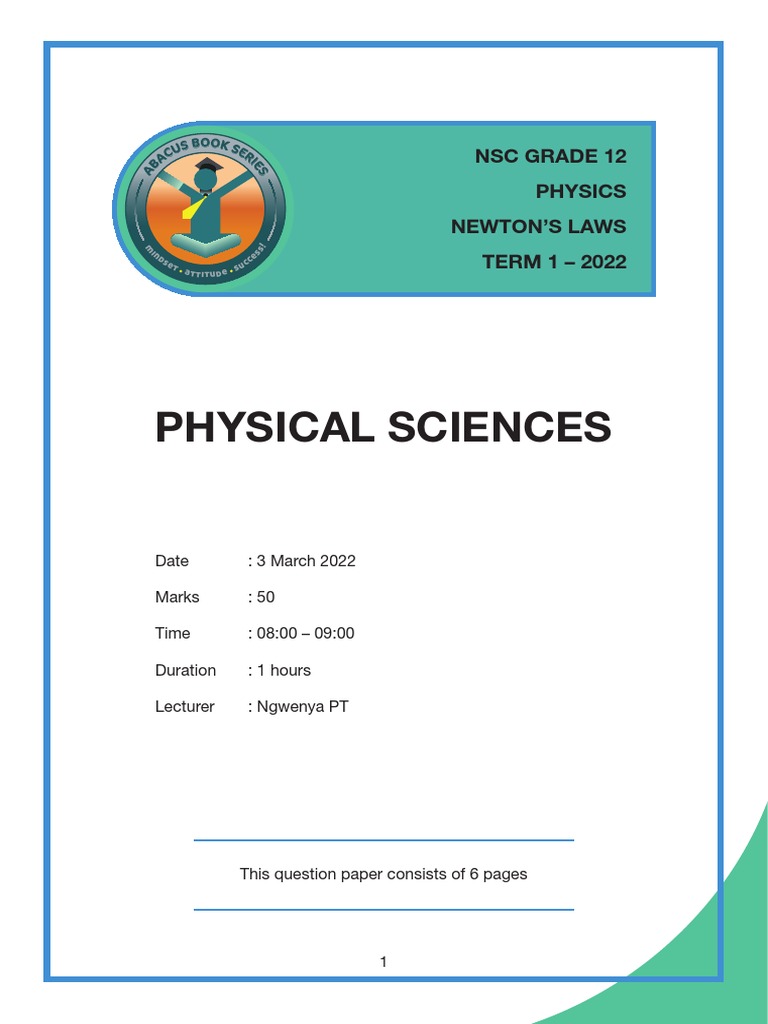 ABACUS BOOK SERIES
mindset • attitude • success!

NSC GRADE 12
PHYSICS
NEWTON'S LAWS
TERM 1 – 2022

PHYSICAL SCIENCES

Date : 3 March 2022

Marks : 50

Time : 08:00 – 09:00

Duration : 1 hours

Lecturer : Ngwenya PT

This question paper consists of 6 pages

1